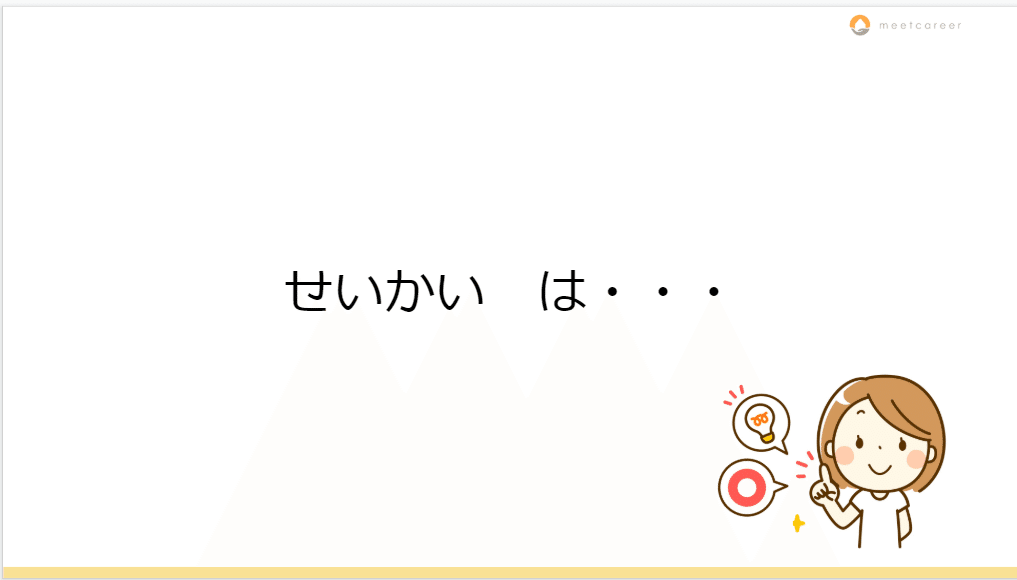 meetcareer

せいかい　は・・・